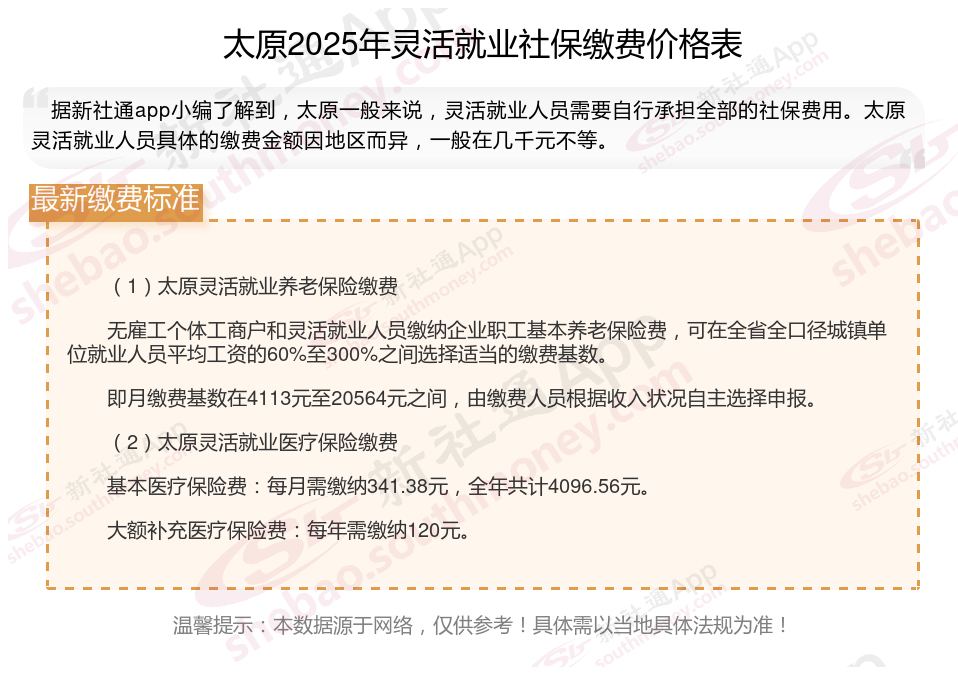 太原2025年灵活就业社保缴费价格表

据新社通app小编了解到，太原一般来说，灵活就业人员需要自行承担全部的社保费用。太原灵活就业人员具体的缴费金额因地区而异，一般在几千元不等。

最新缴费标准

（1）太原灵活就业养老保险缴费

无雇工个体工商户和灵活就业人员缴纳企业职工基本养老保险费，可在全省全口径城镇单位就业人员平均工资的60%至300%之间选择适当的缴费基数。

即月缴费基数在4113元至20564元之间，由缴费人员根据收入状况自主选择申报。

（2）太原灵活就业医疗保险缴费

基本医疗保险费：每月需缴纳341.38元，全年共计4096.56元。

大额补充医疗保险费：每年需缴纳120元。

温馨提示：本数据源于网络，仅供参考！具体需以当地具体法规为准！

新社通App
shebao.southmoney.com